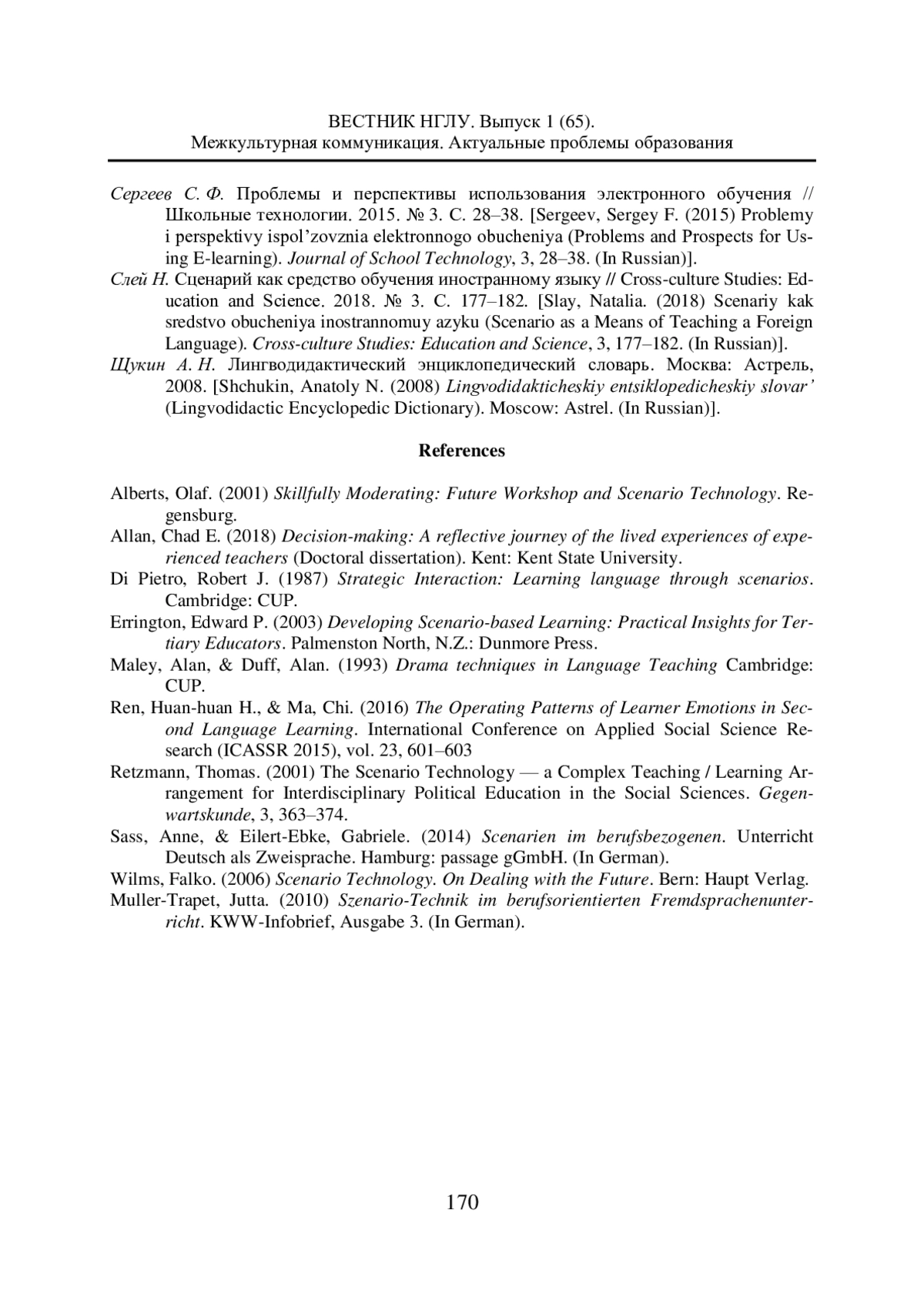 ВЕСТНИК НГЛУ. Выпуск 1 (65).
Межкультурная коммуникация. Актуальные проблемы образования

Сергеев С. Ф. Проблемы и перспективы использования электронного обучения // Школьные технологии. 2015. № 3. С. 28–38. [Sergeev, Sergey F. (2015) Problemy i perspektivy ispol'zovznia elektronnogo obucheniya (Problems and Prospects for Using E-learning). Journal of School Technology, 3, 28–38. (In Russian)].

Слей Н. Сценарий как средство обучения иностранному языку // Cross-culture Studies: Education and Science. 2018. № 3. С. 177–182. [Slay, Natalia. (2018) Scenariy kak sredstvo obucheniya inostrannomuy azyku (Scenario as a Means of Teaching a Foreign Language). Cross-culture Studies: Education and Science, 3, 177–182. (In Russian)].

Щукин А. Н. Лингводидактический энциклопедический словарь. Москва: Астрель, 2008. [Shchukin, Anatoly N. (2008) Lingvodidakticheskiy entsiklopedicheskiy slovar' (Lingvodidactic Encyclopedic Dictionary). Moscow: Astrel. (In Russian)].

References

Alberts, Olaf. (2001) Skillfully Moderating: Future Workshop and Scenario Technology. Regensburg.

Allan, Chad E. (2018) Decision-making: A reflective journey of the lived experiences of experienced teachers (Doctoral dissertation). Kent: Kent State University.

Di Pietro, Robert J. (1987) Strategic Interaction: Learning language through scenarios. Cambridge: CUP.

Errington, Edward P. (2003) Developing Scenario-based Learning: Practical Insights for Tertiary Educators. Palmenston North, N.Z.: Dunmore Press.

Maley, Alan, & Duff, Alan. (1993) Drama techniques in Language Teaching Cambridge: CUP.

Ren, Huan-huan H., & Ma, Chi. (2016) The Operating Patterns of Learner Emotions in Second Language Learning. International Conference on Applied Social Science Research (ICASSR 2015), vol. 23, 601–603

Retzmann, Thomas. (2001) The Scenario Technology — a Complex Teaching / Learning Arrangement for Interdisciplinary Political Education in the Social Sciences. Gegenwartskunde, 3, 363–374.

Sass, Anne, & Eilert-Ebke, Gabriele. (2014) Scenarien im berufsbezogenen. Unterricht Deutsch als Zweisprache. Hamburg: passage gGmbH. (In German).

Wilms, Falko. (2006) Scenario Technology. On Dealing with the Future. Bern: Haupt Verlag.

Muller-Trapet, Jutta. (2010) Szenario-Technik im berufsorientierten Fremdsprachenunterricht. KWW-Infobrief, Ausgabe 3. (In German).

170